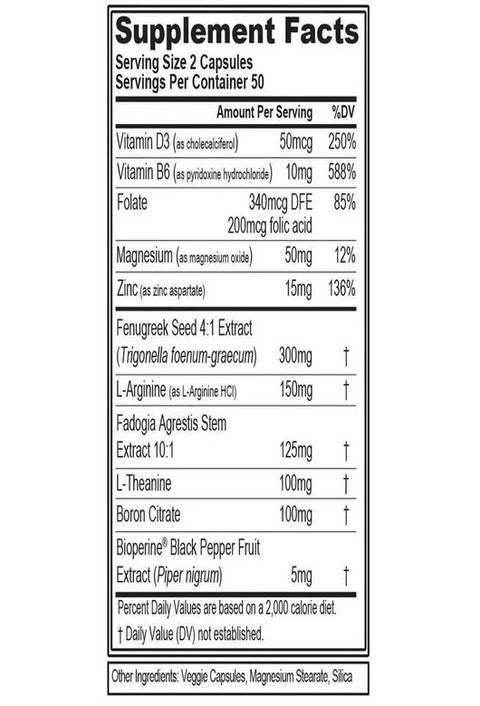 Supplement Facts
Serving Size 2 Capsules
Servings Per Container 50

| | Amount Per Serving | %DV |
|---|---|---|
| Vitamin D3 (as cholecalciferol) | 50mcg | 250% |
| Vitamin B6 (as pyridoxine hydrochloride) | 10mg | 588% |
| Folate | 340mcg DFE 200mcg folic acid | 85% |
| Magnesium (as magnesium oxide) | 50mg | 12% |
| Zinc (as zinc aspartate) | 15mg | 136% |
| Fenugreek Seed 4:1 Extract (Trigonella foenum-graecum) | 300mg | † |
| L-Arginine (as L-Arginine HCl) | 150mg | † |
| Fadogia Agrestis Stem Extract 10:1 | 125mg | † |
| L-Theanine | 100mg | † |
| Boron Citrate | 100mg | † |
| Bioperine® Black Pepper Fruit Extract (Piper nigrum) | 5mg | † |

Percent Daily Values are based on a 2,000 calorie diet.
† Daily Value (DV) not established.

Other Ingredients: Veggie Capsules, Magnesium Stearate, Silica